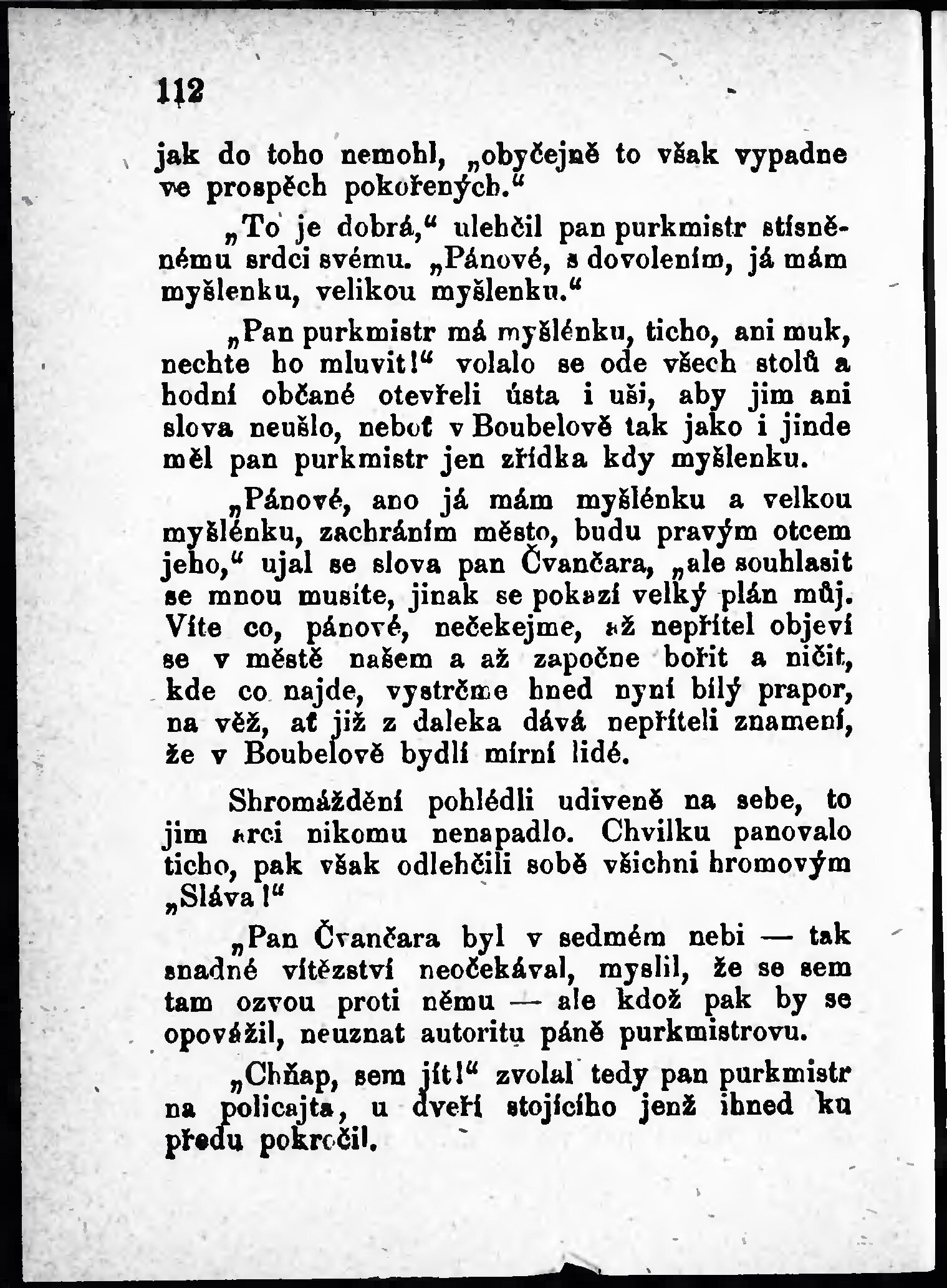 112

jak do toho nemohl, „obyčejně to však vypadne ve prospěch pokořených.“

„To je dobrá,“ ulehčil pan purkmistr stísněnému srdci svému. „Pánové, s dovolením, já mám myšlenku, velikou myšlenku.“

„Pan purkmistr má myšlénku, ticho, ani muk, nechte ho mluvit!“ volalo se ode všech stolů a hodní občané otevřeli ústa i uši, aby jim ani slova neušlo, neboť v Boubelově tak jako i jinde měl pan purkmistr jen zřídka kdy myšlenku.

„Pánové, ano já mám myšlénku a velkou myšlénku, zachráním město, budu pravým otcem jeho,“ ujal se slova pan Čvančara, „ale souhlasit se mnou musíte, jinak se pokazí velký plán můj. Víte co, pánové, nečekejme, až nepřítel objeví se v městě našem a až započne bořit a ničit, kde co najde, vystrčme hned nyní bílý prapor, na věž, ať již z daleka dává nepříteli znamení, že v Boubelově bydlí mírní lidé.

Shromáždění pohlédli udiveně na sebe, to jim arci nikomu nenapadlo. Chvilku panovalo ticho, pak však odlehčili sobě všichni hromovým „Sláva!“

„Pan Čvančara byl v sedmém nebi — tak snadné vítězství neočekával, myslil, že se sem tam ozvou proti němu — ale kdož pak by se opovážil, neuznat autoritu páně purkmistrovu.

„Chňap, sem jít!“ zvolal tedy pan purkmistr na policajta, u dveří stojícího jenž ihned ku předu pokročil.